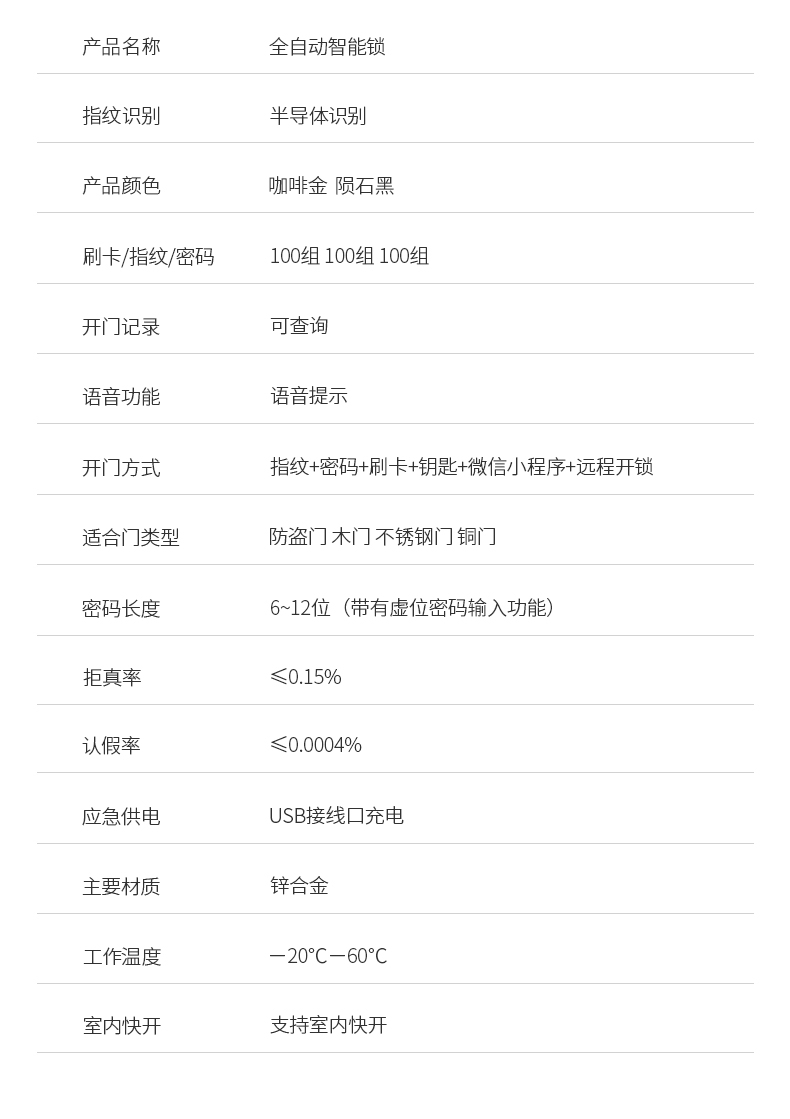 产品名称 全自动智能锁

指纹识别 半导体识别

产品颜色 咖啡金 陨石黑

刷卡/指纹/密码 100组 100组 100组

开门记录 可查询

语音功能 语音提示

开门方式 指纹+密码+刷卡+钥匙+微信小程序+远程开锁

适合门类型 防盗门 木门 不锈钢门 铜门

密码长度 6~12位（带有虚位密码输入功能）

拒真率 ≤0.15%

认假率 ≤0.0004%

应急供电 USB接线口充电

主要材质 锌合金

工作温度 －20°C－60°C

室内快开 支持室内快开